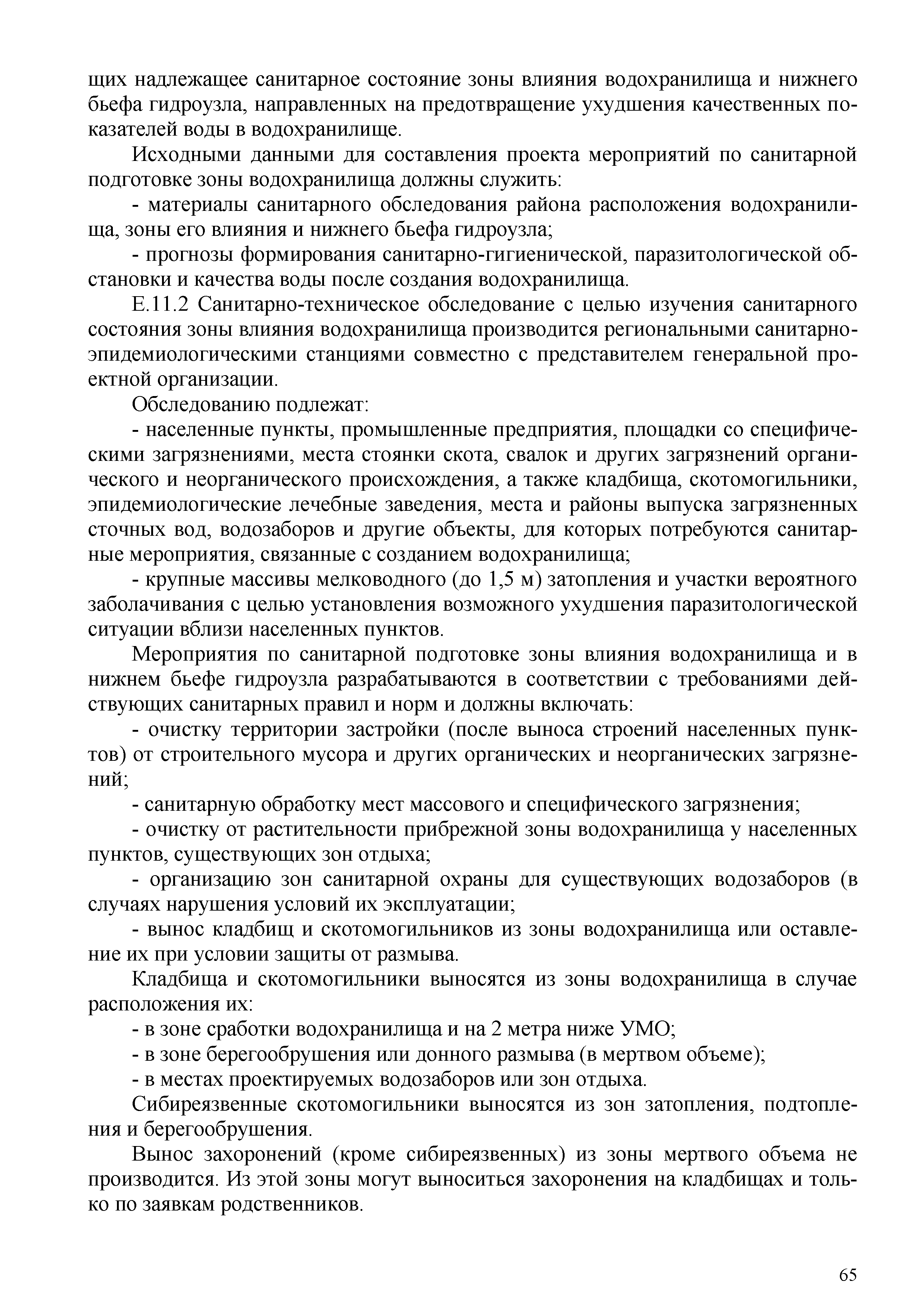 щих надлежащее санитарное состояние зоны влияния водохранилища и нижнего бьефа гидроузла, направленных на предотвращение ухудшения качественных показателей воды в водохранилище.

Исходными данными для составления проекта мероприятий по санитарной подготовке зоны водохранилища должны служить:

- материалы санитарного обследования района расположения водохранилища, зоны его влияния и нижнего бьефа гидроузла;

- прогнозы формирования санитарно-гигиенической, паразитологической обстановки и качества воды после создания водохранилища.

Е.11.2 Санитарно-техническое обследование с целью изучения санитарного состояния зоны влияния водохранилища производится региональными санитарно-эпидемиологическими станциями совместно с представителем генеральной проектной организации.

Обследованию подлежат:

- населенные пункты, промышленные предприятия, площадки со специфическими загрязнениями, места стоянки скота, свалок и других загрязнений органического и неорганического происхождения, а также кладбища, скотомогильники, эпидемиологические лечебные заведения, места и районы выпуска загрязненных сточных вод, водозаборов и другие объекты, для которых потребуются санитарные мероприятия, связанные с созданием водохранилища;

- крупные массивы мелководного (до 1,5 м) затопления и участки вероятного заболачивания с целью установления возможного ухудшения паразитологической ситуации вблизи населенных пунктов.

Мероприятия по санитарной подготовке зоны влияния водохранилища и в нижнем бьефе гидроузла разрабатываются в соответствии с требованиями действующих санитарных правил и норм и должны включать:

- очистку территории застройки (после выноса строений населенных пунктов) от строительного мусора и других органических и неорганических загрязнений;

- санитарную обработку мест массового и специфического загрязнения;

- очистку от растительности прибрежной зоны водохранилища у населенных пунктов, существующих зон отдыха;

- организацию зон санитарной охраны для существующих водозаборов (в случаях нарушения условий их эксплуатации;

- вынос кладбищ и скотомогильников из зоны водохранилища или оставление их при условии защиты от размыва.

Кладбища и скотомогильники выносятся из зоны водохранилища в случае расположения их:

- в зоне сработки водохранилища и на 2 метра ниже УМО;

- в зоне берегообрушения или донного размыва (в мертвом объеме);

- в местах проектируемых водозаборов или зон отдыха.

Сибиреязвенные скотомогильники выносятся из зон затопления, подтопления и берегообрушения.

Вынос захоронений (кроме сибиреязвенных) из зоны мертвого объема не производится. Из этой зоны могут выноситься захоронения на кладбищах и только по заявкам родственников.

65